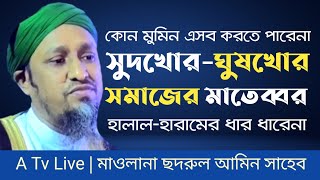 কোন মুমিন এসব করতে পারেনা
সুদখোর-ঘুষখোর
সমাজের মাতেব্বর
হালাল-হারামের ধার ধারেনা

A Tv Live | মাওলানা ছদরুল আমিন সাহেব